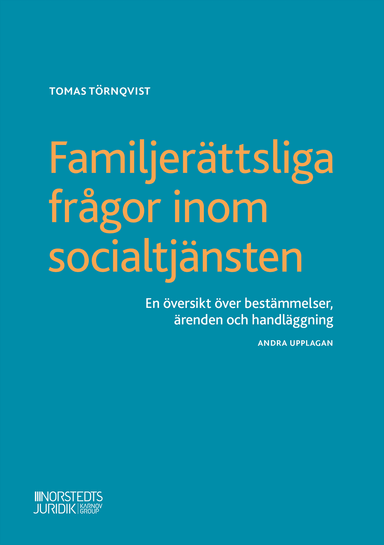 TOMAS TÖRNQVIST

Familjerättsliga frågor inom socialtjänsten

En översikt över bestämmelser, ärenden och handläggning

ANDRA UPPLAGAN

NORSTEDTS JURIDIK KARNOV GROUP